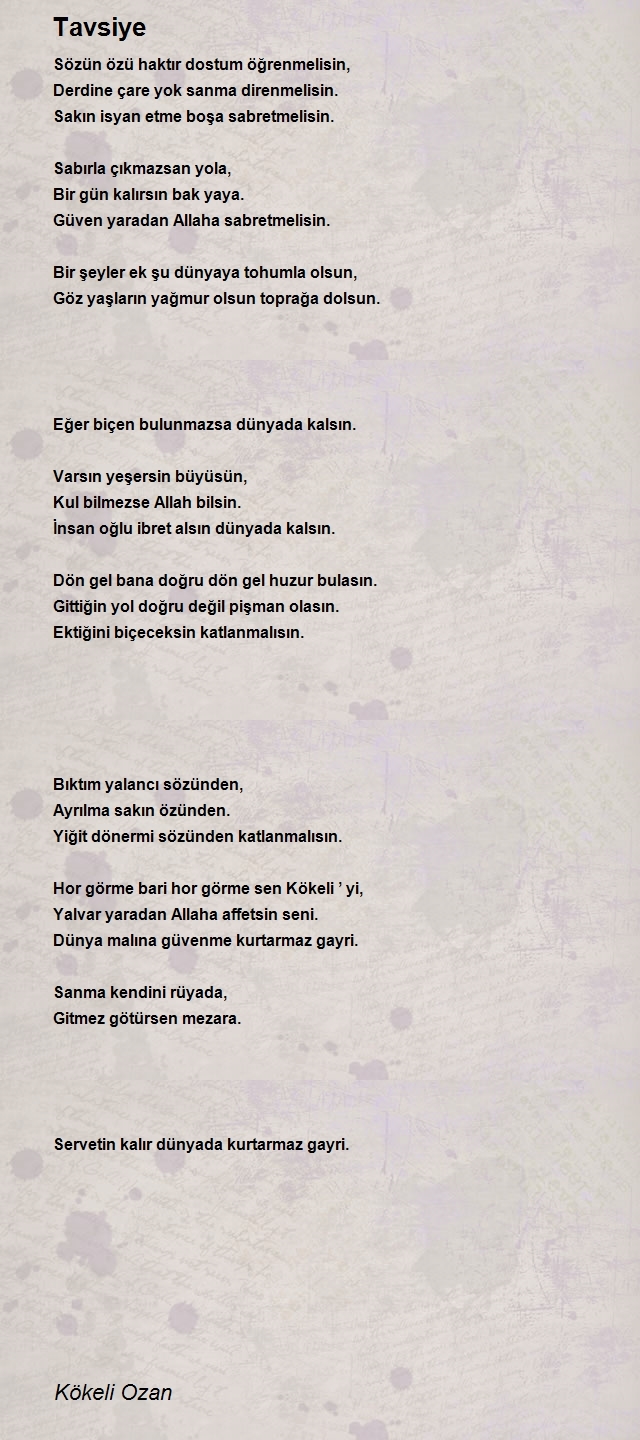 Tavsiye

Sözün özü haktır dostum öğrenmelisin,
Derdine çare yok sanma direnmelisin.
Sakın isyan etme boşa sabretmelisin.

Sabırla çıkmazsan yola,
Bir gün kalırsın bak yaya.
Güven yaradan Allaha sabretmelisin.

Bir şeyler ek şu dünyaya tohumla olsun,
Göz yaşların yağmur olsun toprağa dolsun.

Eğer biçen bulunmazsa dünyada kalsın.

Varsın yeşersin büyüsün,
Kul bilmezse Allah bilsin.
İnsan oğlu ibret alsın dünyada kalsın.

Dön gel bana doğru dön gel huzur bulasın.
Gittiğin yol doğru değil pişman olasın.
Ektiğini biçeceksin katlanmalısın.

Bıktım yalancı sözünden,
Ayrılma sakın özünden.
Yiğit dönermi sözünden katlanmalısın.

Hor görme bari hor görme sen Kökeli ’ yi,
Yalvar yaradan Allaha affetsin seni.
Dünya malına güvenme kurtarmaz gayri.

Sanma kendini rüyada,
Gitmez götürsen mezara.

Servetin kalır dünyada kurtarmaz gayri.

Kökeli Ozan